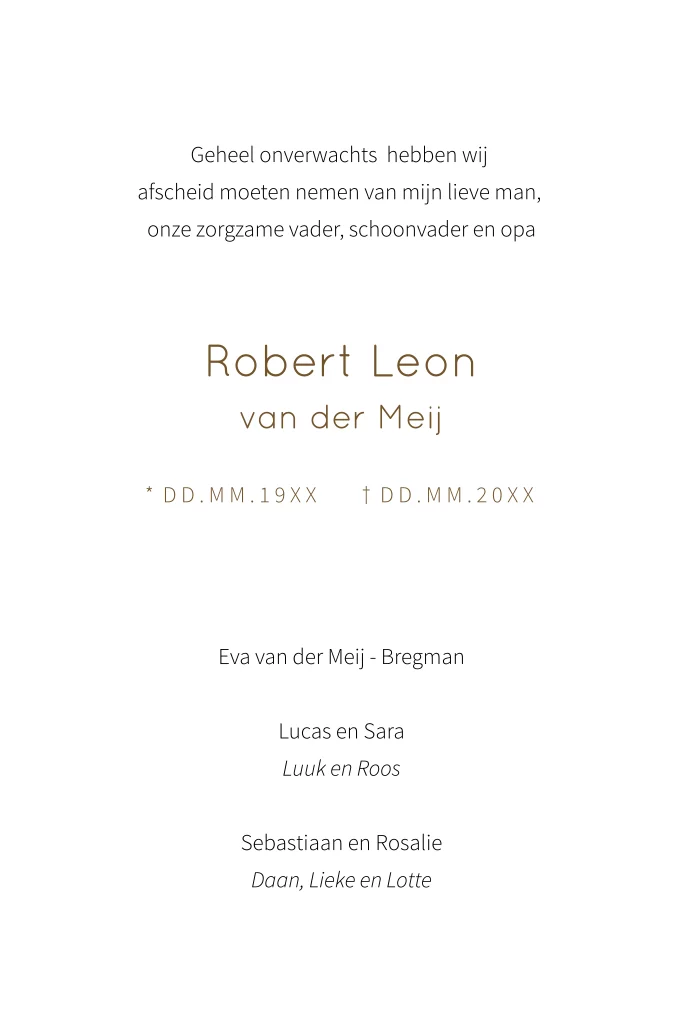 Geheel onverwachts hebben wij afscheid moeten nemen van mijn lieve man, onze zorgzame vader, schoonvader en opa

Robert Leon
van der Meij

* DD.MM.19XX † DD.MM.20XX

Eva van der Meij - Bregman

Lucas en Sara
Luuk en Roos

Sebastiaan en Rosalie
Daan, Lieke en Lotte